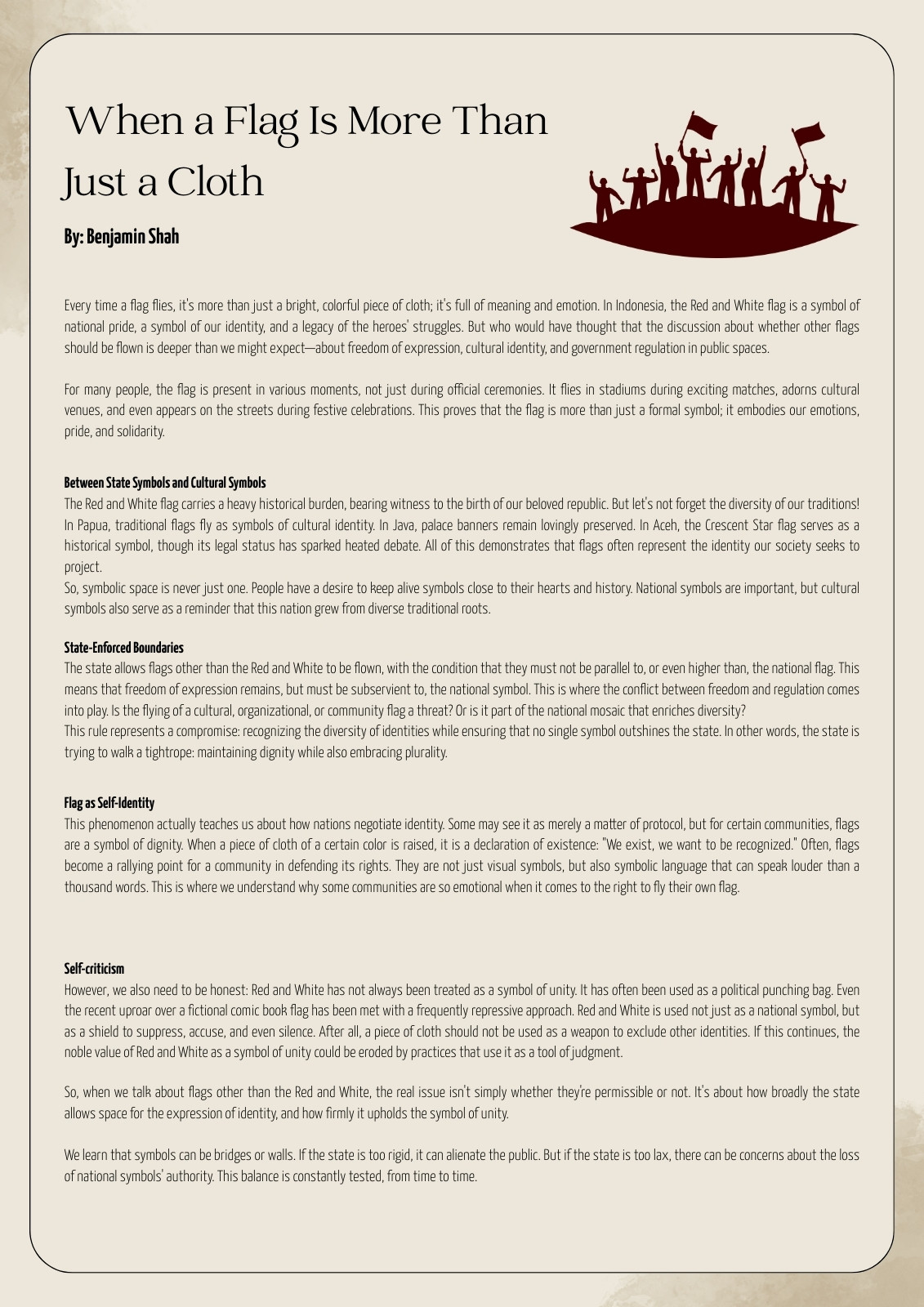 When a Flag Is More Than Just a Cloth

By: Benjamin Shah

Every time a flag flies, it's more than just a bright, colorful piece of cloth; it's full of meaning and emotion. In Indonesia, the Red and White flag is a symbol of national pride, a symbol of our identity, and a legacy of the heroes' struggles. But who would have thought that the discussion about whether other flags should be flown is deeper than we might expect—about freedom of expression, cultural identity, and government regulation in public spaces.

For many people, the flag is present in various moments, not just during official ceremonies. It flies in stadiums during exciting matches, adorns cultural venues, and even appears on the streets during festive celebrations. This proves that the flag is more than just a formal symbol; it embodies our emotions, pride, and solidarity.

Between State Symbols and Cultural Symbols
The Red and White flag carries a heavy historical burden, bearing witness to the birth of our beloved republic. But let's not forget the diversity of our traditions! In Papua, traditional flags fly as symbols of cultural identity. In Java, palace banners remain lovingly preserved. In Aceh, the Crescent Star flag serves as a historical symbol, though its legal status has sparked heated debate. All of this demonstrates that flags often represent the identity our society seeks to project.
So, symbolic space is never just one. People have a desire to keep alive symbols close to their hearts and history. National symbols are important, but cultural symbols also serve as a reminder that this nation grew from diverse traditional roots.

State-Enforced Boundaries
The state allows flags other than the Red and White to be flown, with the condition that they must not be parallel to, or even higher than, the national flag. This means that freedom of expression remains, but must be subservient to, the national symbol. This is where the conflict between freedom and regulation comes into play. Is the flying of a cultural, organizational, or community flag a threat? Or is it part of the national mosaic that enriches diversity?
This rule represents a compromise: recognizing the diversity of identities while ensuring that no single symbol outshines the state. In other words, the state is trying to walk a tightrope: maintaining dignity while also embracing plurality.

Flag as Self-Identity
This phenomenon actually teaches us about how nations negotiate identity. Some may see it as merely a matter of protocol, but for certain communities, flags are a symbol of dignity. When a piece of cloth of a certain color is raised, it is a declaration of existence: "We exist, we want to be recognized." Often, flags become a rallying point for a community in defending its rights. They are not just visual symbols, but also symbolic language that can speak louder than a thousand words. This is where we understand why some communities are so emotional when it comes to the right to fly their own flag.

Self-criticism
However, we also need to be honest: Red and White has not always been treated as a symbol of unity. It has often been used as a political punching bag. Even the recent uproar over a fictional comic book flag has been met with a frequently repressive approach. Red and White is used not just as a national symbol, but as a shield to suppress, accuse, and even silence. After all, a piece of cloth should not be used as a weapon to exclude other identities. If this continues, the noble value of Red and White as a symbol of unity could be eroded by practices that use it as a tool of judgment.

So, when we talk about flags other than the Red and White, the real issue isn't simply whether they're permissible or not. It's about how broadly the state allows space for the expression of identity, and how firmly it upholds the symbol of unity.

We learn that symbols can be bridges or walls. If the state is too rigid, it can alienate the public. But if the state is too lax, there can be concerns about the loss of national symbols' authority. This balance is constantly tested, from time to time.